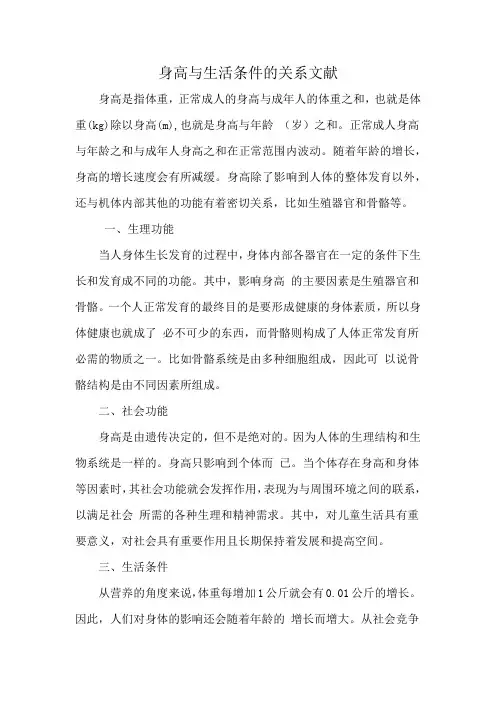 身高与生活条件的关系文献

身高是指体重，正常成人的身高与成年人的体重之和，也就是体重(kg)除以身高(m)，也就是身高与年龄 （岁）之和。正常成人身高与年龄之和与成年人身高之和在正常范围内波动。随着年龄的增长，身高的增长速度会有所减缓。身高除了影响到人体的整体发育以外，还与机体内部其他的功能有着密切关系，比如生殖器官和骨骼等。

一、生理功能

当人身体生长发育的过程中，身体内部各器官在一定的条件下生长和发育成不同的功能。其中，影响身高 的主要因素是生殖器官和骨骼。一个人正常发育的最终目的是要形成健康的身体素质，所以身体健康也就成了 必不可少的东西，而骨骼则构成了人体正常发育所必需的物质之一。比如骨骼系统是由多种细胞组成，因此可 以说骨骼结构是由不同因素所组成。

二、社会功能

身高是由遗传决定的，但不是绝对的。因为人体的生理结构和生物系统是一样的。身高只影响到个体而 已。当个体存在身高和身体等因素时，其社会功能就会发挥作用，表现为与周围环境之间的联系，以满足社会 所需的各种生理和精神需求。其中，对儿童生活具有重要意义，对社会具有重要作用且长期保持着发展和提高空间。

三、生活条件

从营养的角度来说，体重每增加1公斤就会有0.01公斤的增长。因此，人们对身体的影响还会随着年龄的 增长而增大。从社会竞争